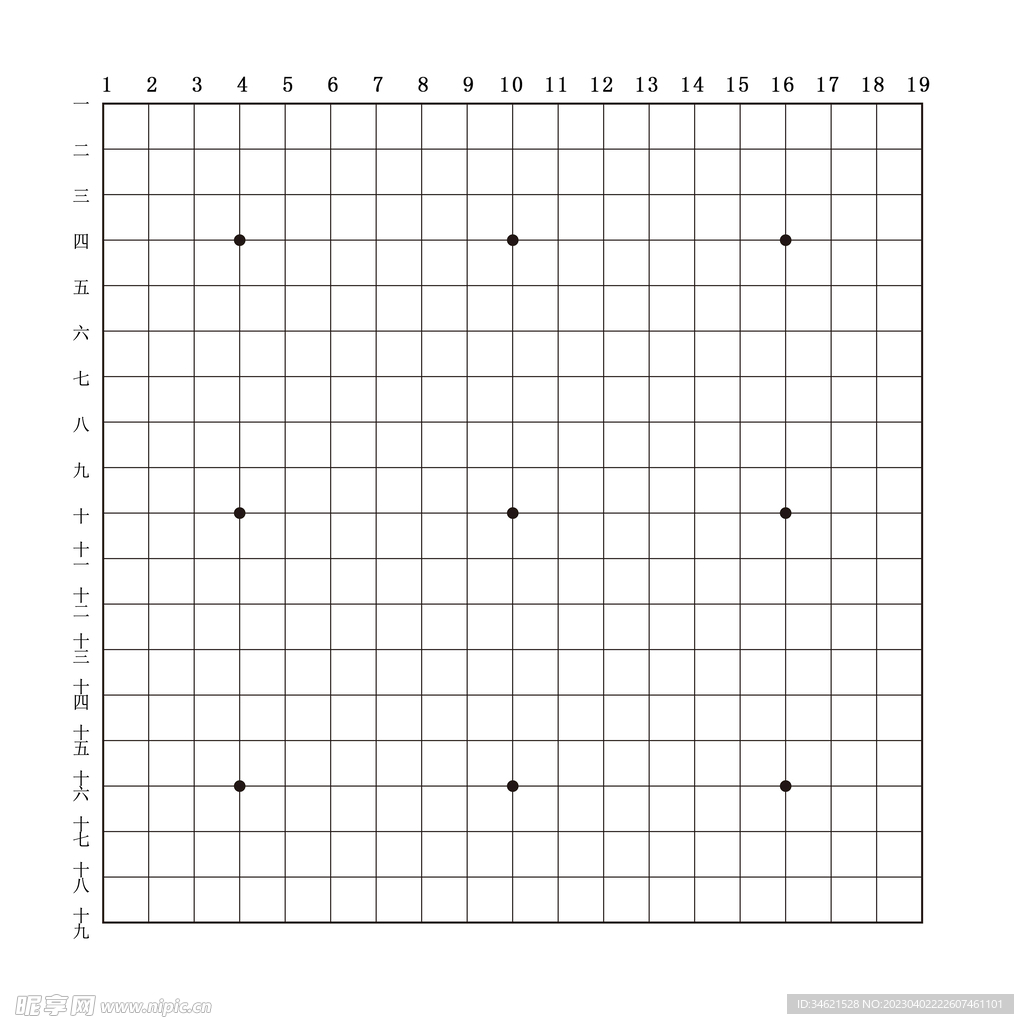 1 2 3 4 5 6 7 8 9 10 11 12 13 14 15 16 17 18 19

一
二
三
四
五
六
七
八
九
十
十一
十二
十三
十四
十五
十六
十七
十八
十九

昵享网 www.nipic.cn
ID:34621528 NO:20230402222607461101